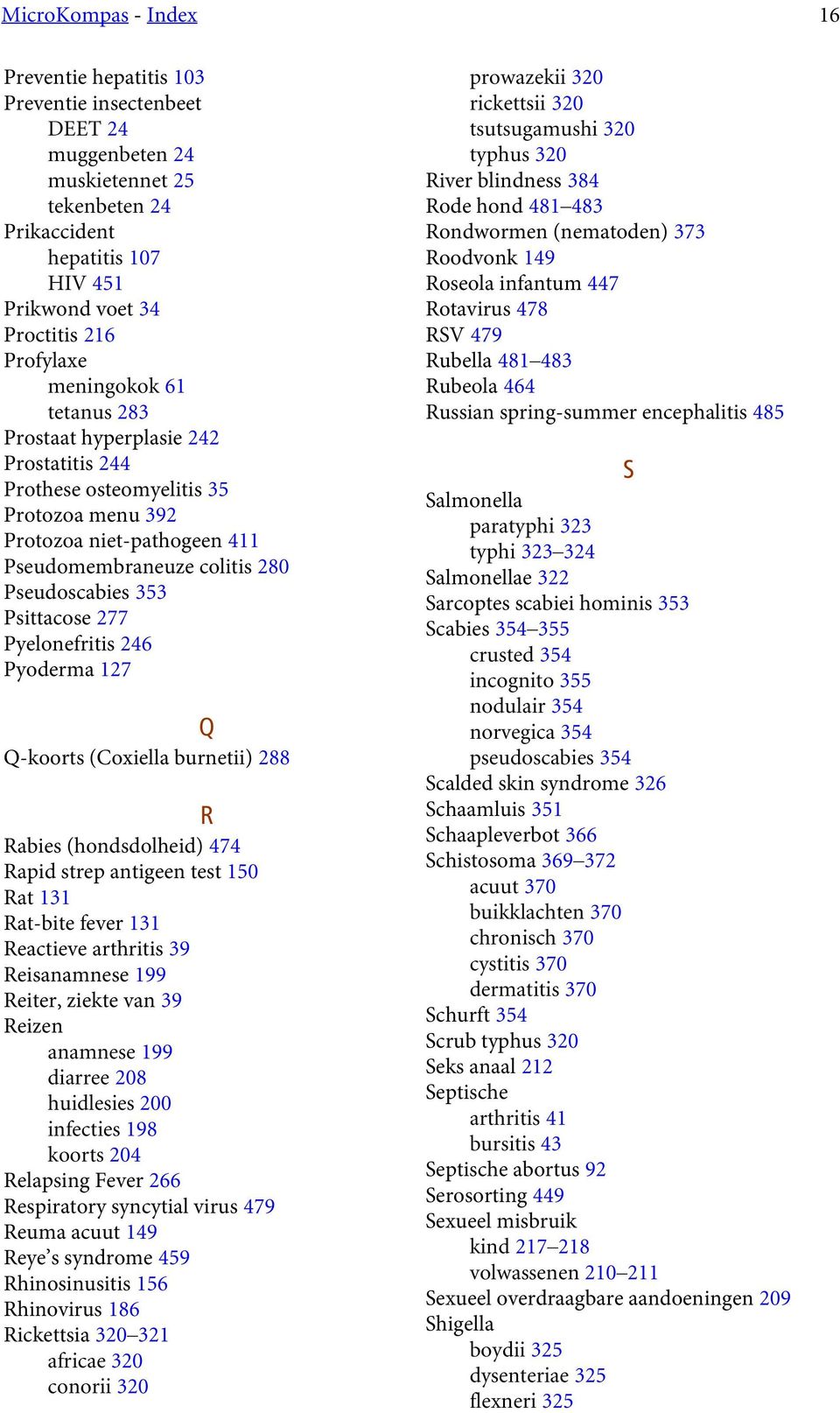 MicroKompas - Index 16

Preventie hepatitis 103
Preventie insectenbeet
DEET 24
muggenbeten 24
muskietennet 25
tekenbeten 24
Prikaccident
hepatitis 107
HIV 451
Prikwond voet 34
Proctitis 216
Profylaxe
meningokok 61
tetanus 283
Prostaat hyperplasie 242
Prostatitis 244
Prothese osteomyelitis 35
Protozoa menu 392
Protozoa niet-pathogeen 411
Pseudomembraneuze colitis 280
Pseudoscabies 353
Psittacose 277
Pyelonefritis 246
Pyoderma 127

Q

Q-koorts (Coxiella burnetii) 288

R

Rabies (hondsdolheid) 474
Rapid strep antigeen test 150
Rat 131
Rat-bite fever 131
Reactieve arthritis 39
Reisanamnese 199
Reiter, ziekte van 39
Reizen
anamnese 199
diarree 208
huidlesies 200
infecties 198
koorts 204
Relapsing Fever 266
Respiratory syncytial virus 479
Reuma acuut 149
Reye’s syndrome 459
Rhinosinusitis 156
Rhinovirus 186
Rickettsia 320–321
africae 320
conorii 320
prowazekii 320
rickettsii 320
tsutsugamushi 320
typhus 320
River blindness 384
Rode hond 481–483
Rondwormen (nematoden) 373
Roodvonk 149
Roseola infantum 447
Rotavirus 478
RSV 479
Rubella 481–483
Rubeola 464
Russian spring-summer encephalitis 485

S

Salmonella
paratyphi 323
typhi 323–324
Salmonellae 322
Sarcoptes scabiei hominis 353
Scabies 354–355
crusted 354
incognito 355
nodulair 354
norvegica 354
pseudoscabies 354
Scalded skin syndrome 326
Schaamluis 351
Schaapleverbot 366
Schistosoma 369–372
acuut 370
buikklachten 370
chronisch 370
cystitis 370
dermatitis 370
Schurft 354
Scrub typhus 320
Seks anaal 212
Septische
arthritis 41
bursitis 43
Septische abortus 92
Serosorting 449
Sexueel misbruik
kind 217–218
volwassenen 210–211
Sexueel overdraagbare aandoeningen 209
Shigella
boydii 325
dysenteriae 325
flexneri 325